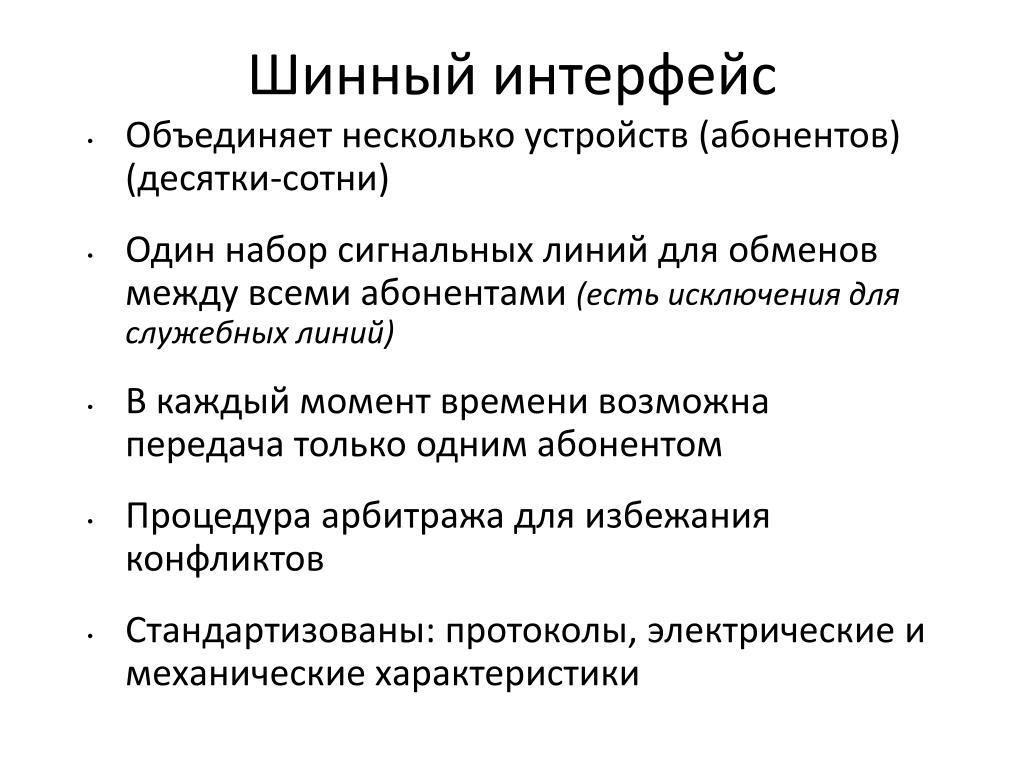 Шинный интерфейс

• Объединяет несколько устройств (абонентов) (десятки-сотни)

• Один набор сигнальных линий для обменов между всеми абонентами (есть исключения для служебных линий)

• В каждый момент времени возможна передача только одним абонентом

• Процедура арбитража для избежания конфликтов

• Стандартизованы: протоколы, электрические и механические характеристики